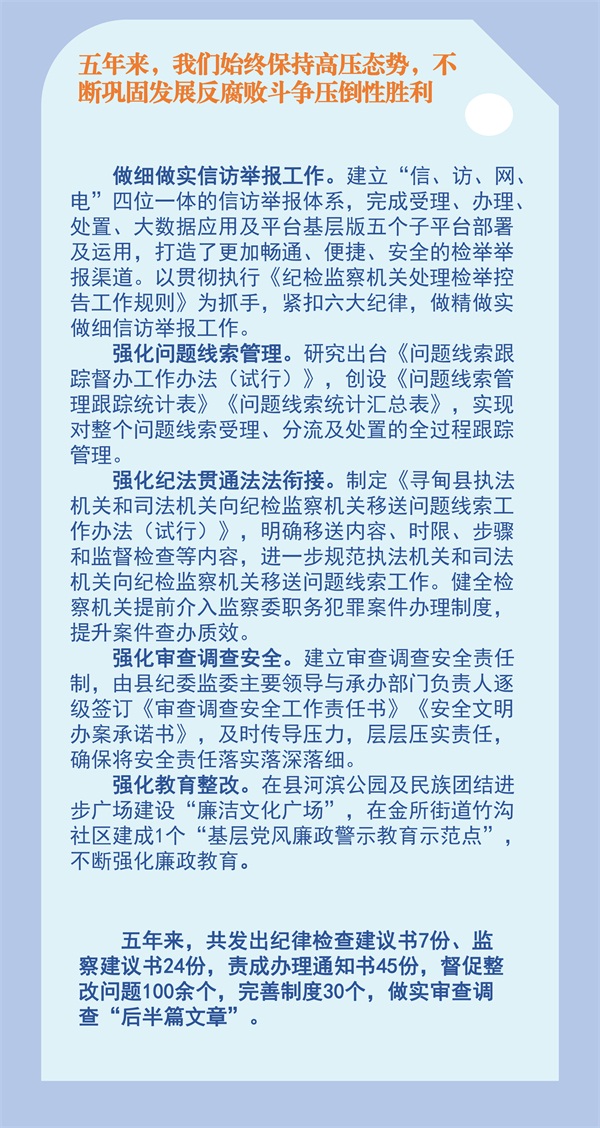 五年来，我们始终保持高压态势，不断巩固发展反腐败斗争压倒性胜利

做细做实信访举报工作。建立“信、访、网、电”四位一体的信访举报体系，完成受理、办理、处置、大数据应用及平台基层版五个子平台部署及运用，打造了更加畅通、便捷、安全的检举举报渠道。以贯彻执行《纪检监察机关处理检举控告工作规则》为抓手，紧扣六大纪律，做精做实做细信访举报工作。

强化问题线索管理。研究出台《问题线索跟踪督办工作办法（试行）》，创设《问题线索管理跟踪统计表》《问题线索统计汇总表》，实现对整个问题线索受理、分流及处置的全过程跟踪管理。

强化纪法贯通法法衔接。制定《寻甸县执法机关和司法机关向纪检监察机关移送问题线索工作办法（试行）》，明确移送内容、时限、步骤和监督检查等内容，进一步规范执法机关和司法机关向纪检监察机关移送问题线索工作。健全检察机关提前介入监察委职务犯罪案件办理制度，提升案件查办质效。

强化审查调查安全。建立审查调查安全责任制，由县纪委监委主要领导与承办部门负责人逐级签订《审查调查安全工作责任书》《安全文明办案承诺书》，及时传导压力，层层压实责任，确保将安全责任落实落深落细。

强化教育整改。在县河滨公园及民族团结进步广场建设“廉洁文化广场”，在金所街道竹沟社区建成1个“基层党风廉政警示教育示范点”，不断强化廉政教育。

五年来，共发出纪律检查建议书7份、监察建议书24份，责成办理通知书45份，督促整改问题100余个，完善制度30个，做实审查调查“后半篇文章”。